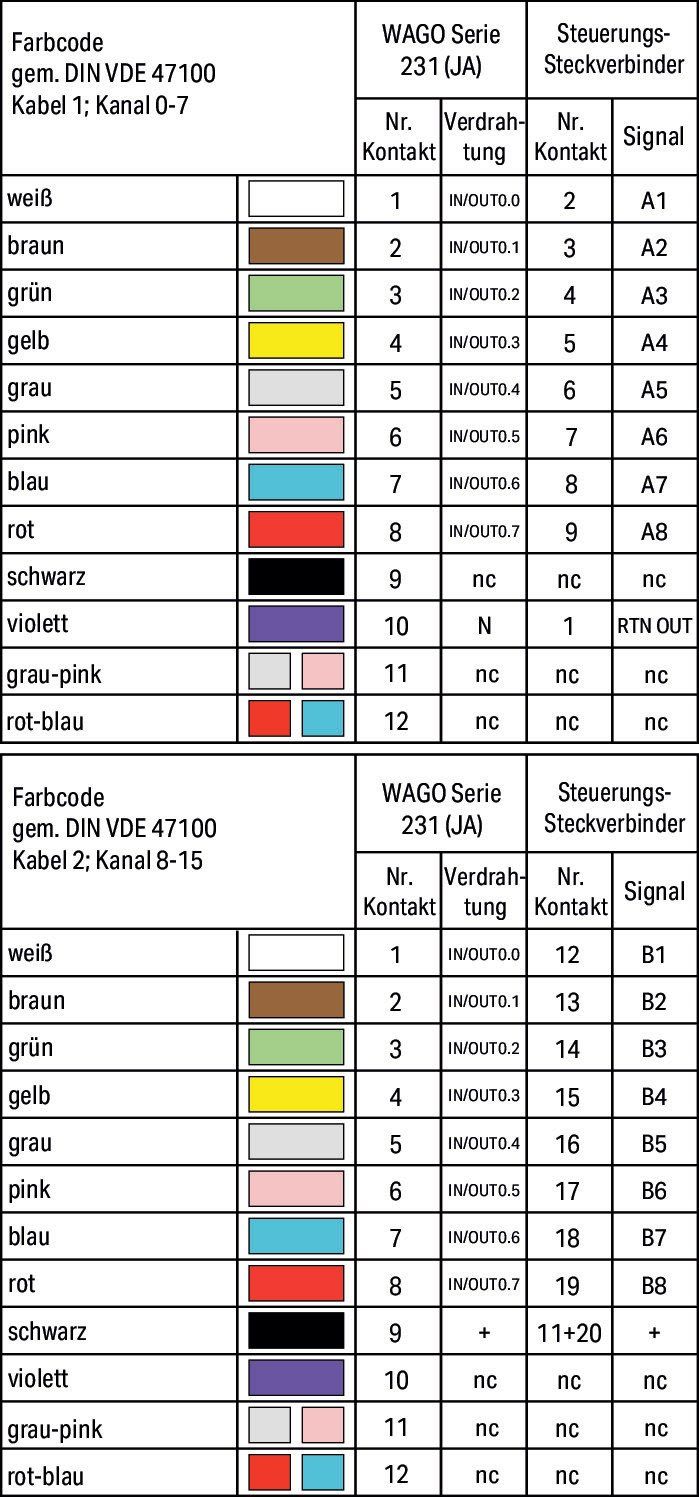 | Farbcode gem. DIN VDE 47100 Kabel 1; Kanal 0-7 | | WAGO Serie 231 (JA) | | Steuerungs-Steckverbinder | |
|---|---|---|---|---|---|
| | | Nr. Kontakt | Verdrahtung | Nr. Kontakt | Signal |
| weiß | | 1 | IN/OUT0.0 | 2 | A1 |
| braun | | 2 | IN/OUT0.1 | 3 | A2 |
| grün | | 3 | IN/OUT0.2 | 4 | A3 |
| gelb | | 4 | IN/OUT0.3 | 5 | A4 |
| grau | | 5 | IN/OUT0.4 | 6 | A5 |
| pink | | 6 | IN/OUT0.5 | 7 | A6 |
| blau | | 7 | IN/OUT0.6 | 8 | A7 |
| rot | | 8 | IN/OUT0.7 | 9 | A8 |
| schwarz | | 9 | nc | nc | nc |
| violett | | 10 | N | 1 | RTN OUT |
| grau-pink | | 11 | nc | nc | nc |
| rot-blau | | 12 | nc | nc | nc |

| Farbcode gem. DIN VDE 47100 Kabel 2; Kanal 8-15 | | WAGO Serie 231 (JA) | | Steuerungs-Steckverbinder | |
|---|---|---|---|---|---|
| | | Nr. Kontakt | Verdrahtung | Nr. Kontakt | Signal |
| weiß | | 1 | IN/OUT0.0 | 12 | B1 |
| braun | | 2 | IN/OUT0.1 | 13 | B2 |
| grün | | 3 | IN/OUT0.2 | 14 | B3 |
| gelb | | 4 | IN/OUT0.3 | 15 | B4 |
| grau | | 5 | IN/OUT0.4 | 16 | B5 |
| pink | | 6 | IN/OUT0.5 | 17 | B6 |
| blau | | 7 | IN/OUT0.6 | 18 | B7 |
| rot | | 8 | IN/OUT0.7 | 19 | B8 |
| schwarz | | 9 | + | 11+20 | + |
| violett | | 10 | nc | nc | nc |
| grau-pink | | 11 | nc | nc | nc |
| rot-blau | | 12 | nc | nc | nc |